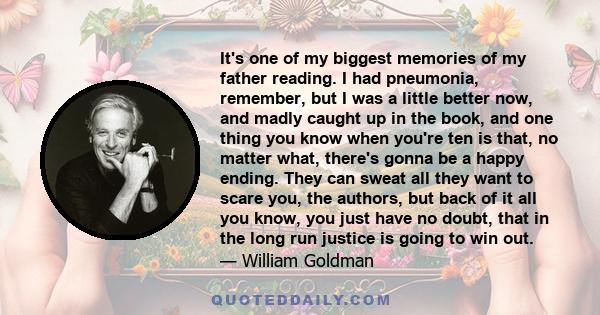 It's one of my biggest memories of my father reading. I had pneumonia, remember, but I was a little better now, and madly caught up in the book, and one thing you know when you're ten is that, no matter what, there's gonna be a happy ending. They can sweat all they want to scare you, the authors, but back of it all you know, you just have no doubt, that in the long run justice is going to win out.
— William Goldman

QUOTEDDAILY.COM